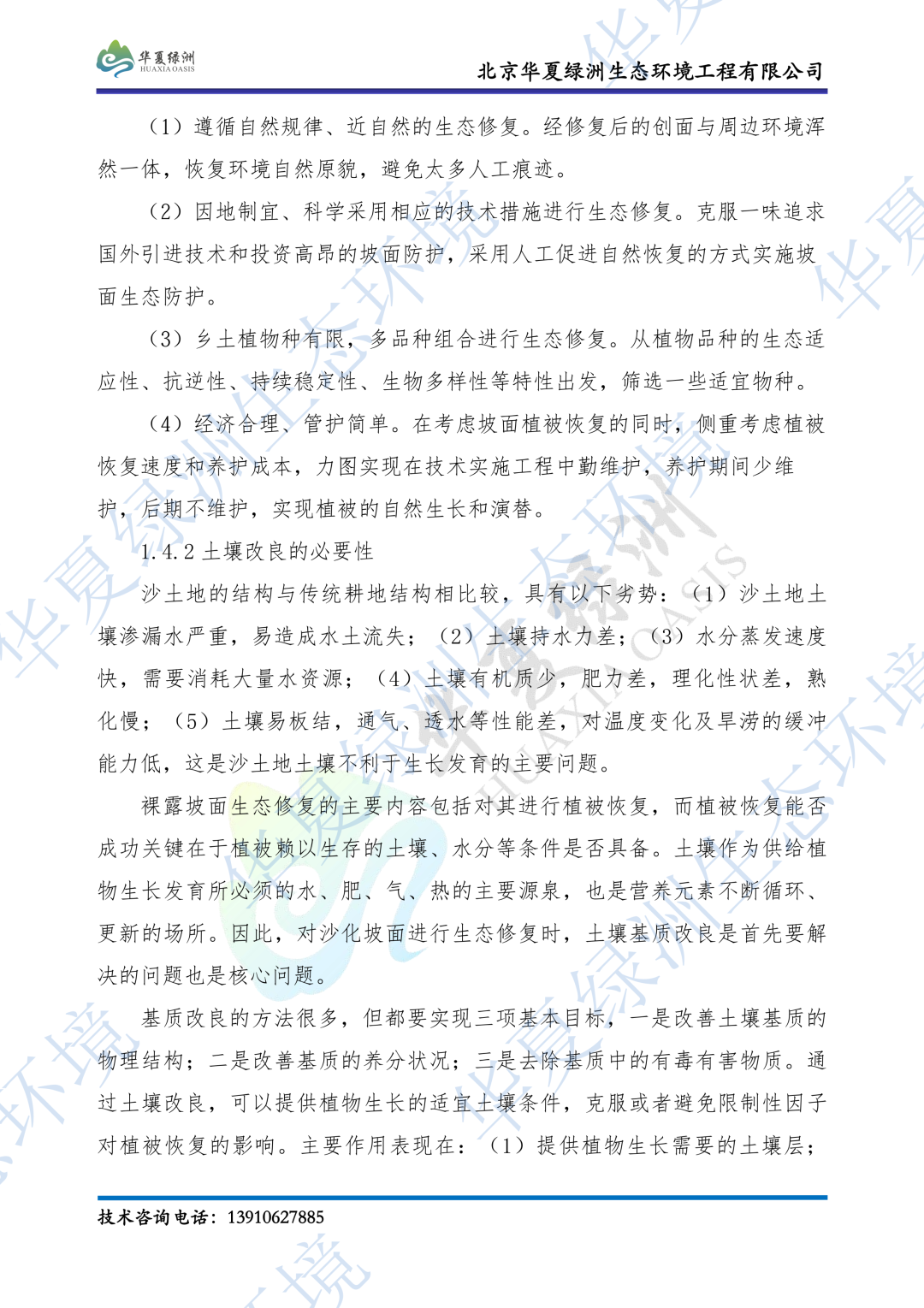 华夏绿洲
HUAXIA OASIS

北京华夏绿洲生态环境工程有限公司

（1）遵循自然规律、近自然的生态修复。经修复后的创面与周边环境浑然一体，恢复环境自然原貌，避免太多人工痕迹。

（2）因地制宜、科学采用相应的技术措施进行生态修复。克服一味追求国外引进技术和投资高昂的坡面防护，采用人工促进自然恢复的方式实施坡面生态防护。

（3）乡土植物种有限，多品种组合进行生态修复。从植物品种的生态适应性、抗逆性、持续稳定性、生物多样性等特性出发，筛选一些适宜物种。

（4）经济合理、管护简单。在考虑坡面植被恢复的同时，侧重考虑植被恢复速度和养护成本，力图实现在技术实施工程中勤维护，养护期间少维护，后期不维护，实现植被的自然生长和演替。

1.4.2 土壤改良的必要性

沙土地的结构与传统耕地结构相比较，具有以下劣势：（1）沙土地土壤渗漏水严重，易造成水土流失；（2）土壤持水力差；（3）水分蒸发速度快，需要消耗大量水资源；（4）土壤有机质少，肥力差，理化性状差，熟化慢；（5）土壤易板结，通气、透水等性能差，对温度变化及旱涝的缓冲能力低，这是沙土地土壤不利于生长发育的主要问题。

裸露坡面生态修复的主要内容包括对其进行植被恢复，而植被恢复能否成功关键在于植被赖以生存的土壤、水分等条件是否具备。土壤作为供给植物生长发育所必须的水、肥、气、热的主要源泉，也是营养元素不断循环、更新的场所。因此，对沙化坡面进行生态修复时，土壤基质改良是首先要解决的问题也是核心问题。

基质改良的方法很多，但都要实现三项基本目标，一是改善土壤基质的物理结构；二是改善基质的养分状况；三是去除基质中的有毒有害物质。通过土壤改良，可以提供植物生长的适宜土壤条件，克服或者避免限制性因子对植被恢复的影响。主要作用表现在：（1）提供植物生长需要的土壤层；

技术咨询电话：13910627885